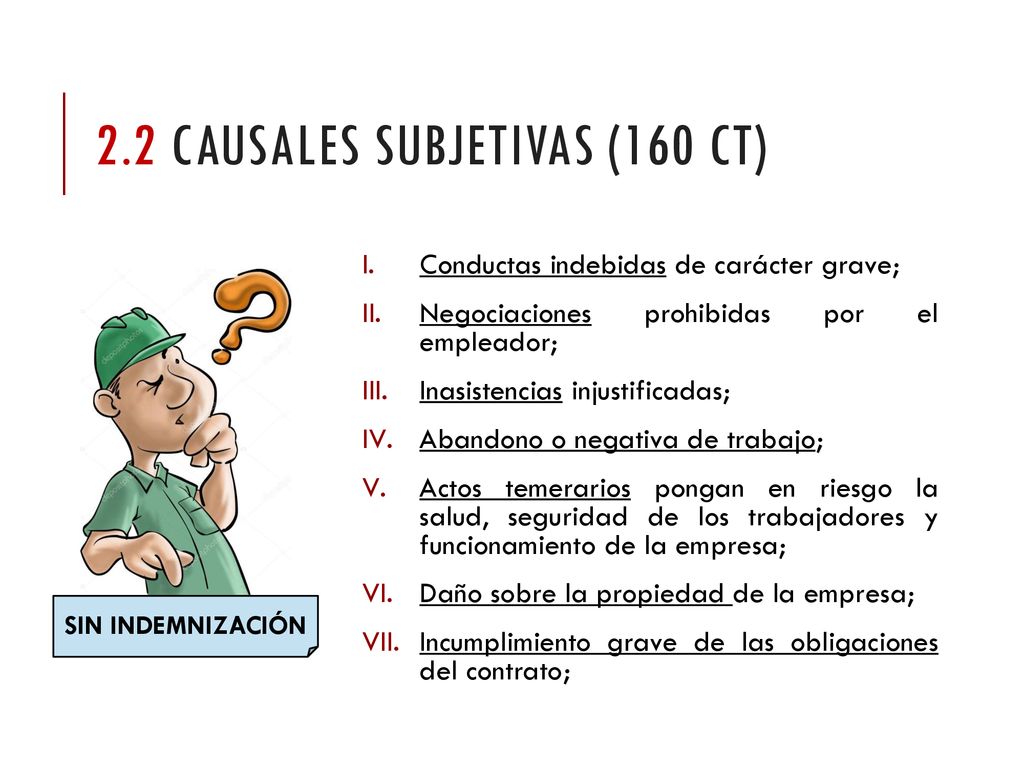 2.2 CAUSALES SUBJETIVAS (160 CT)

I. Conductas indebidas de carácter grave;

II. Negociaciones prohibidas por el empleador;

III. Inasistencias injustificadas;

IV. Abandono o negativa de trabajo;

V. Actos temerarios pongan en riesgo la salud, seguridad de los trabajadores y funcionamiento de la empresa;

VI. Daño sobre la propiedad de la empresa;

VII. Incumplimiento grave de las obligaciones del contrato;

SIN INDEMNIZACIÓN